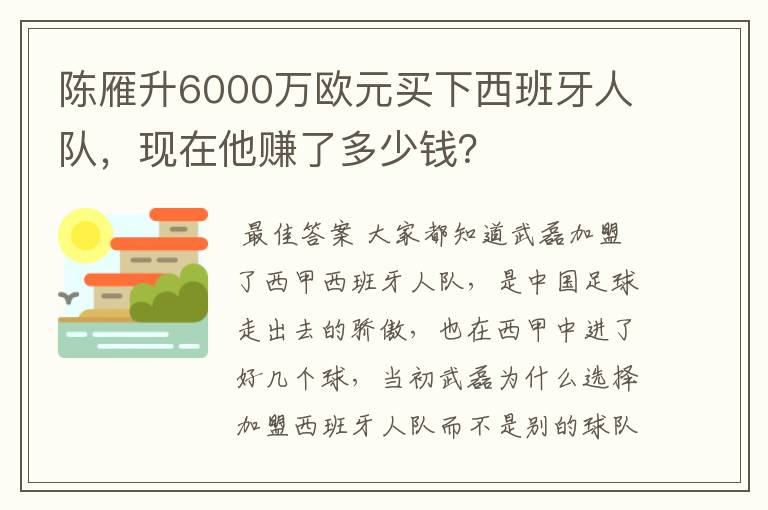 陈雁升6000万欧元买下西班牙人队，现在他赚了多少钱?

最佳答案 大家都知道武磊加盟了西甲西班牙人队，是中国足球走出去的骄傲，也在西甲中进了好几个球，当初武磊为什么选择加盟西班牙人队而不是别的球队